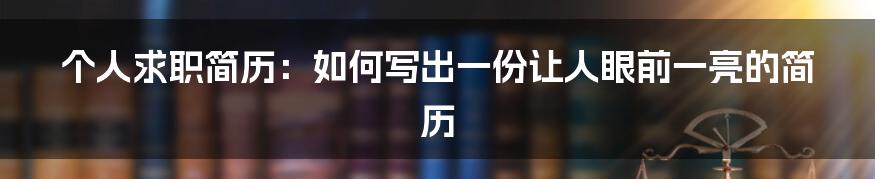 个人求职简历：如何写出一份让人眼前一亮的简历